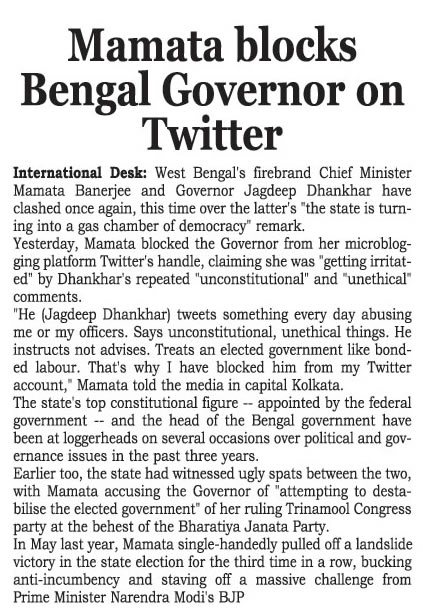 Mamata blocks Bengal Governor on Twitter

International Desk: West Bengal's firebrand Chief Minister Mamata Banerjee and Governor Jagdeep Dhankhar have clashed once again, this time over the latter's "the state is turning into a gas chamber of democracy" remark.

Yesterday, Mamata blocked the Governor from her microblogging platform Twitter's handle, claiming she was "getting irritated" by Dhankhar's repeated "unconstitutional" and "unethical" comments.

"He (Jagdeep Dhankhar) tweets something every day abusing me or my officers. Says unconstitutional, unethical things. He instructs not advises. Treats an elected government like bonded labour. That's why I have blocked him from my Twitter account," Mamata told the media in capital Kolkata.

The state's top constitutional figure -- appointed by the federal government -- and the head of the Bengal government have been at loggerheads on several occasions over political and governance issues in the past three years.

Earlier too, the state had witnessed ugly spats between the two, with Mamata accusing the Governor of "attempting to destabilise the elected government" of her ruling Trinamool Congress party at the behest of the Bharatiya Janata Party.

In May last year, Mamata single-handedly pulled off a landslide victory in the state election for the third time in a row, bucking anti-incumbency and staving off a massive challenge from Prime Minister Narendra Modi's BJP